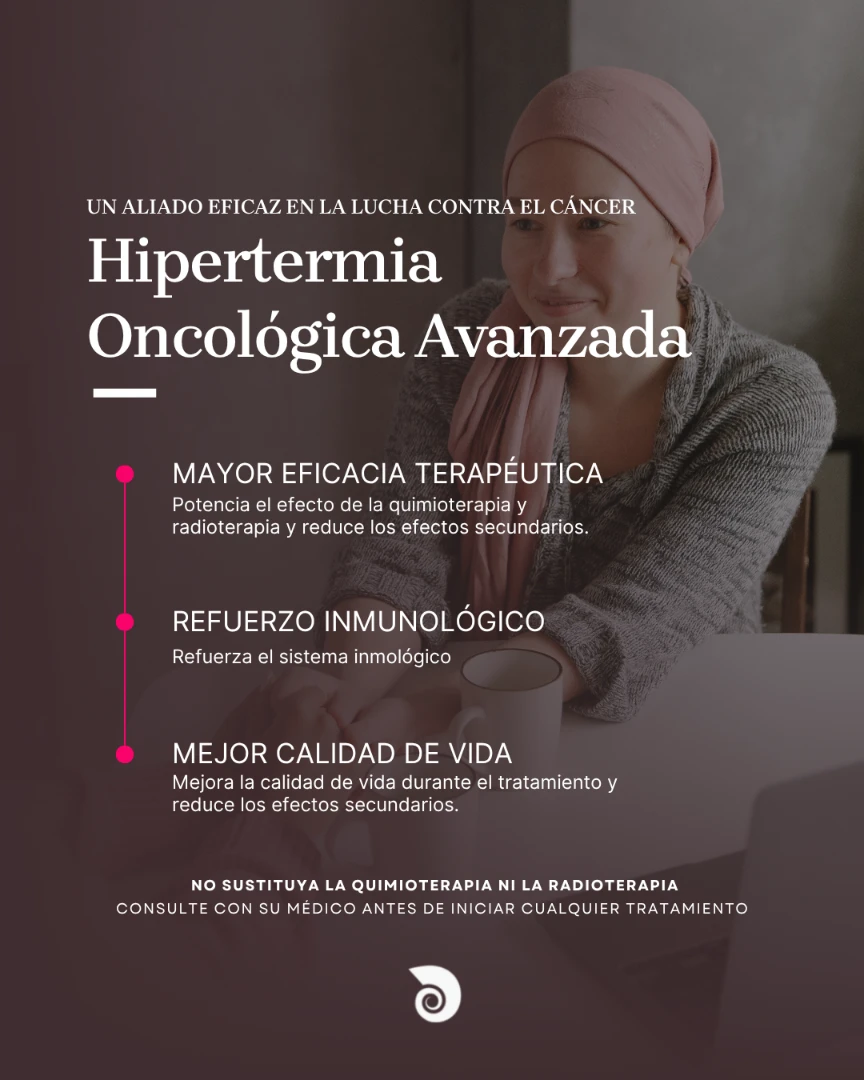 UN ALIADO EFICAZ EN LA LUCHA CONTRA EL CÁNCER
Hipertermia Oncológica Avanzada

MAYOR EFICACIA TERAPÉUTICA
Potencia el efecto de la quimioterapia y radioterapia y reduce los efectos secundarios.

REFUERZO INMUNOLÓGICO
Refuerza el sistema inmológico

MEJOR CALIDAD DE VIDA
Mejora la calidad de vida durante el tratamiento y reduce los efectos secundarios.

NO SUSTITUYA LA QUIMIOTERAPIA NI LA RADIOTERAPIA
CONSULTE CON SU MÉDICO ANTES DE INICIAR CUALQUIER TRATAMIENTO